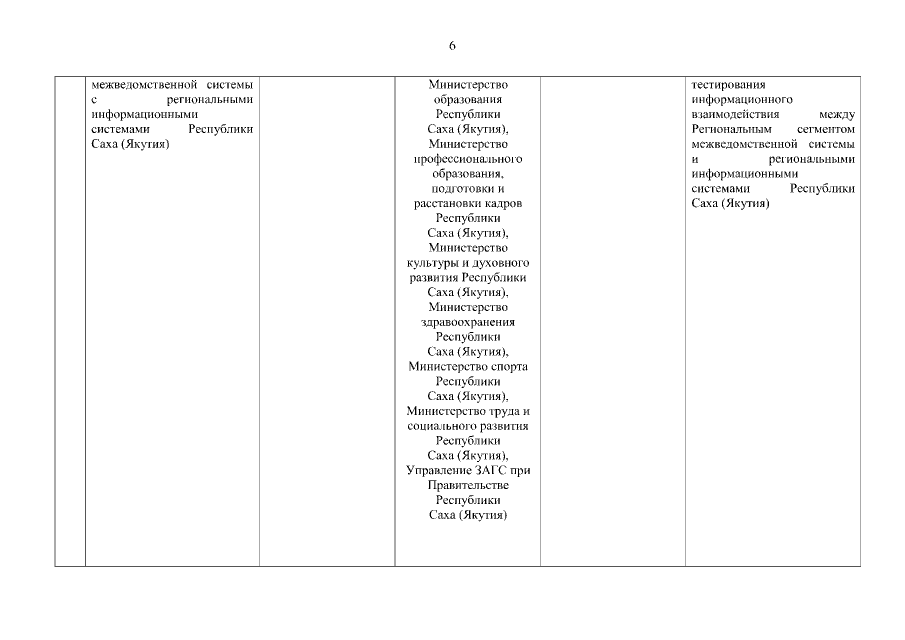 6

| | межведомственной системы с региональными информационными системами Республики Саха (Якутия) | | Министерство образования Республики Саха (Якутия), Министерство профессионального образования, подготовки и расстановки кадров Республики Саха (Якутия), Министерство культуры и духовного развития Республики Саха (Якутия), Министерство здравоохранения Республики Саха (Якутия), Министерство спорта Республики Саха (Якутия), Министерство труда и социального развития Республики Саха (Якутия), Управление ЗАГС при Правительстве Республики Саха (Якутия) | | тестирования информационного взаимодействия между Региональным сегментом межведомственной системы и региональными информационными системами Республики Саха (Якутия) |
|---|---|---|---|---|---|